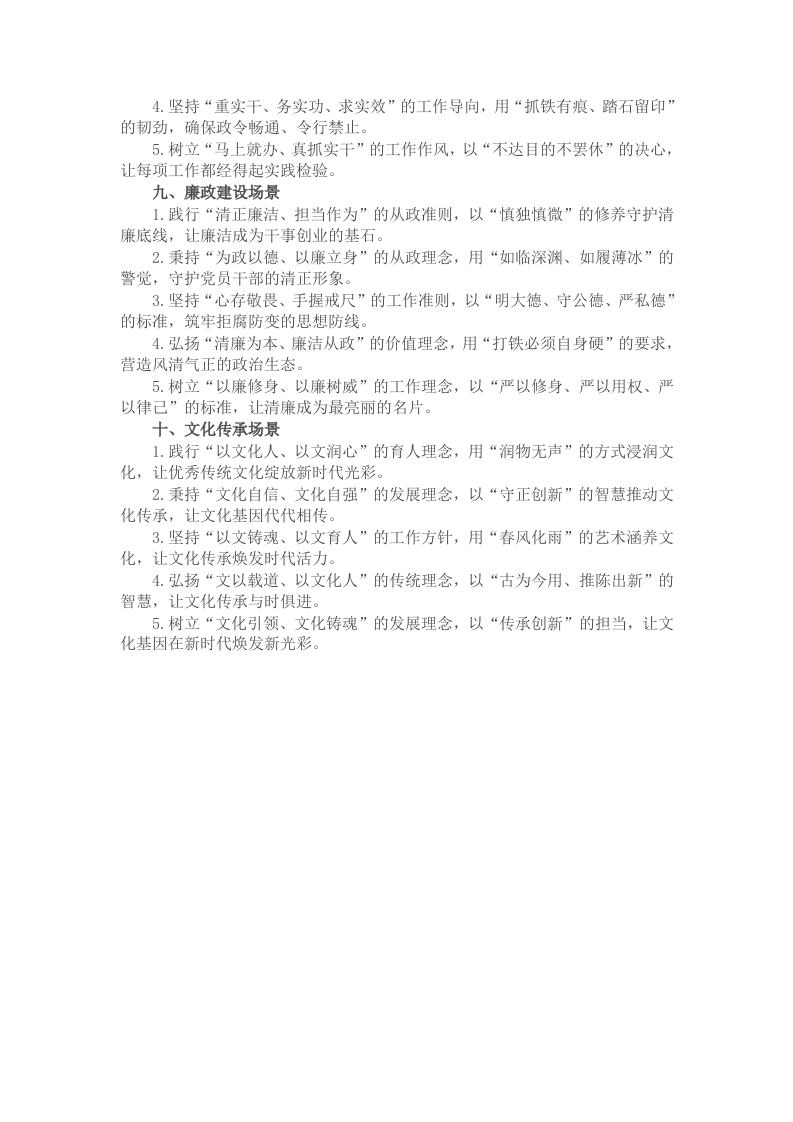 4.坚持“重实干、务实功、求实效”的工作导向，用“抓铁有痕、踏石留印”的韧劲，确保政令畅通、令行禁止。

5.树立“马上就办、真抓实干”的工作作风，以“不达目的不罢休”的决心，让每项工作都经得起实践检验。

九、廉政建设场景

1.践行“清正廉洁、担当作为”的从政准则，以“慎独慎微”的修养守护清廉底线，让廉洁成为干事创业的基石。

2.秉持“为政以德、以廉立身”的从政理念，用“如临深渊、如履薄冰”的警觉，守护党员干部的清正形象。

3.坚持“心存敬畏、手握戒尺”的工作准则，以“明大德、守公德、严私德”的标准，筑牢拒腐防变的思想防线。

4.弘扬“清廉为本、廉洁从政”的价值理念，用“打铁必须自身硬”的要求，营造风清气正的政治生态。

5.树立“以廉修身、以廉树威”的工作理念，以“严以修身、严以用权、严以律己”的标准，让清廉成为最亮丽的名片。

十、文化传承场景

1.践行“以文化人、以文润心”的育人理念，用“润物无声”的方式浸润文化，让优秀传统文化绽放新时代光彩。

2.秉持“文化自信、文化自强”的发展理念，以“守正创新”的智慧推动文化传承，让文化基因代代相传。

3.坚持“以文铸魂、以文育人”的工作方针，用“春风化雨”的艺术涵养文化，让文化传承焕发时代活力。

4.弘扬“文以载道、以文化人”的传统理念，以“古为今用、推陈出新”的智慧，让文化传承与时俱进。

5.树立“文化引领、文化铸魂”的发展理念，以“传承创新”的担当，让文化基因在新时代焕发新光彩。